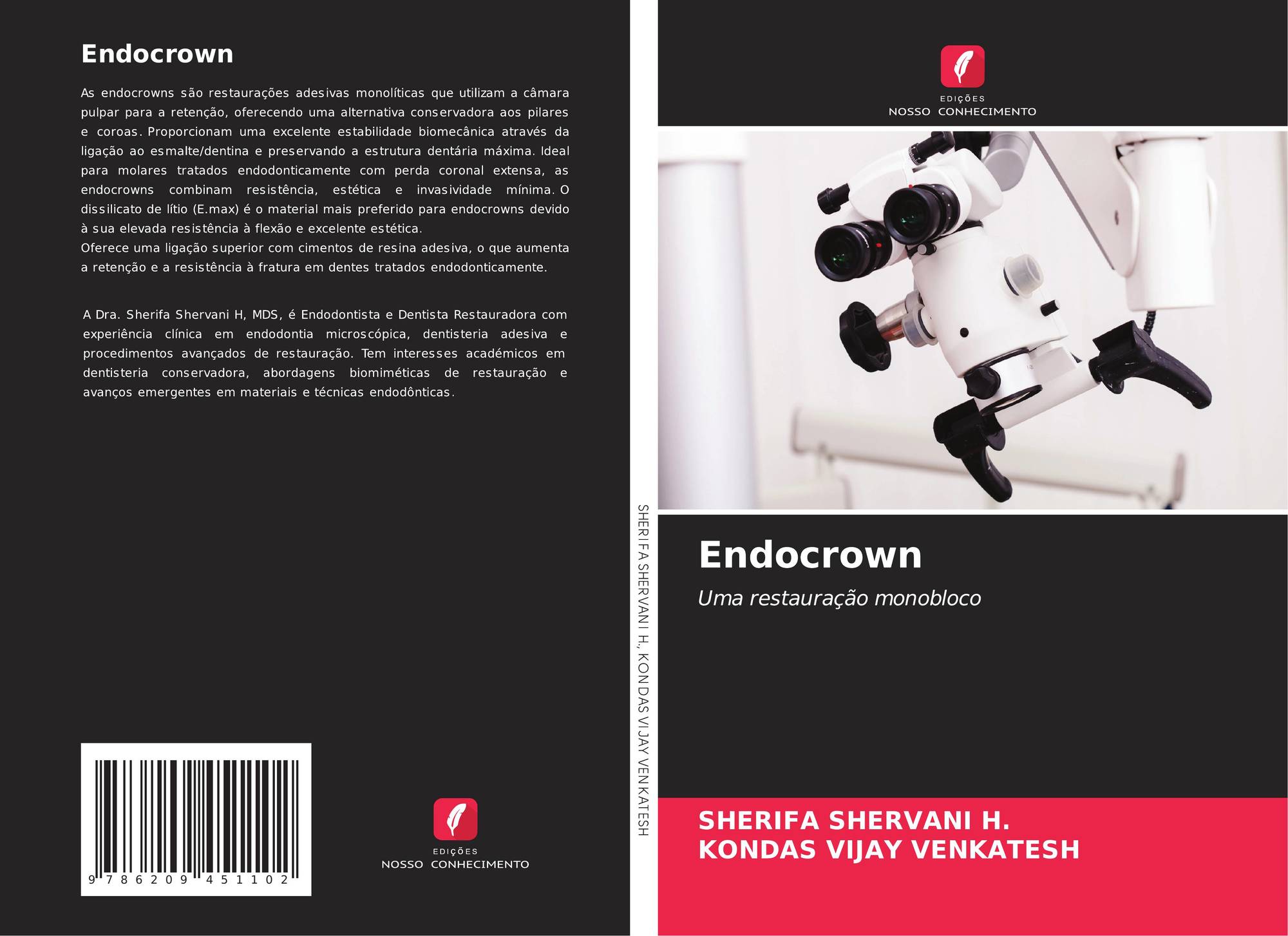 Endocrown

As endocrowns são restaurações adesivas monolíticas que utilizam a câmara pulpar para a retenção, oferecendo uma alternativa conservadora aos pilares e coroas. Proporcionam uma excelente estabilidade biomecânica através da ligação ao esmalte/dentina e preservando a estrutura dentária máxima. Ideal para molares tratados endodonticamente com perda coronal extensa, as endocrowns combinam resistência, estética e invasividade mínima. O dissilicato de lítio (E.max) é o material mais preferido para endocrowns devido à sua elevada resistência à flexão e excelente estética.
Oferece uma ligação superior com cimentos de resina adesiva, o que aumenta a retenção e a resistência à fratura em dentes tratados endodonticamente.

A Dra. Sherifa Shervani H, MDS, é Endodontista e Dentista Restauradora com experiência clínica em endodontia microscópica, dentisteria adesiva e procedimentos avançados de restauração. Tem interesses académicos em dentisteria conservadora, abordagens biomiméticas de restauração e avanços emergentes em materiais e técnicas endodônticas.

9 786209 451102

EDIÇÕES
NOSSO CONHECIMENTO

SHERIFA SHERVANI H., KONDAS VIJAY VENKATESH

EDIÇÕES
NOSSO CONHECIMENTO

Endocrown

Uma restauração monobloco

SHERIFA SHERVANI H.
KONDAS VIJAY VENKATESH